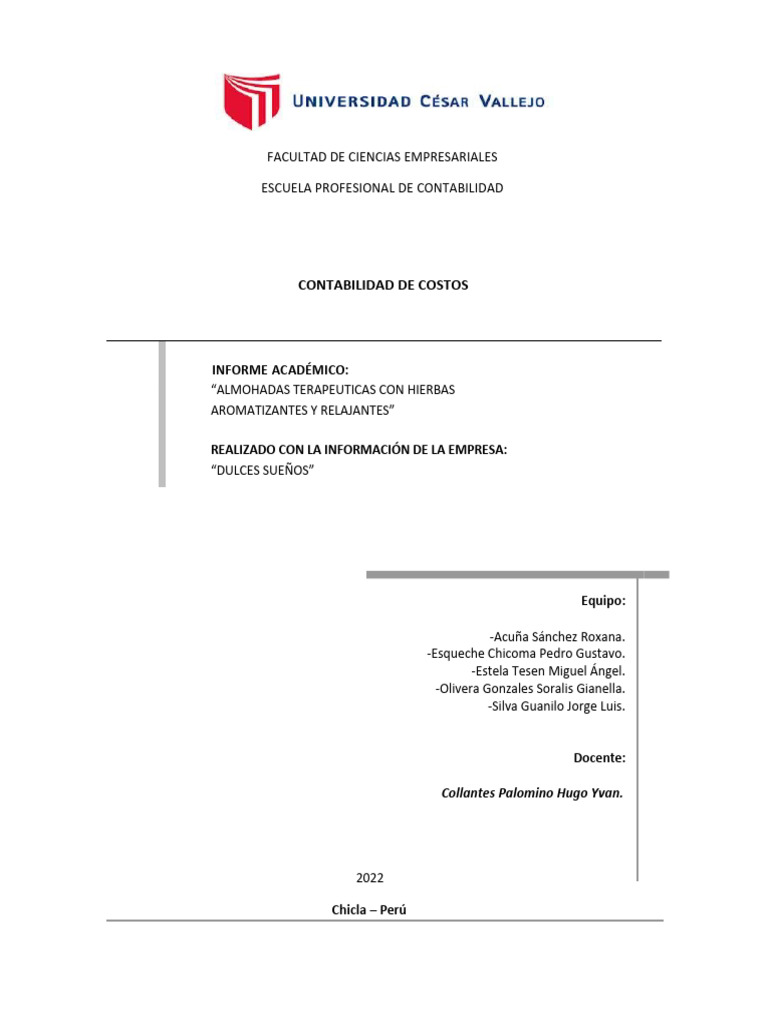 UNIVERSIDAD CÉSAR VALLEJO

FACULTAD DE CIENCIAS EMPRESARIALES

ESCUELA PROFESIONAL DE CONTABILIDAD

CONTABILIDAD DE COSTOS

INFORME ACADÉMICO:
“ALMOHADAS TERAPEUTICAS CON HIERBAS AROMATIZANTES Y RELAJANTES”

REALIZADO CON LA INFORMACIÓN DE LA EMPRESA:
“DULCES SUEÑOS”

Equipo:

-Acuña Sánchez Roxana.
-Esqueche Chicoma Pedro Gustavo.
-Estela Tesen Miguel Ángel.
-Olivera Gonzales Soralis Gianella.
-Silva Guanilo Jorge Luis.

Docente:

Collantes Palomino Hugo Yvan.

2022

Chicla – Perú